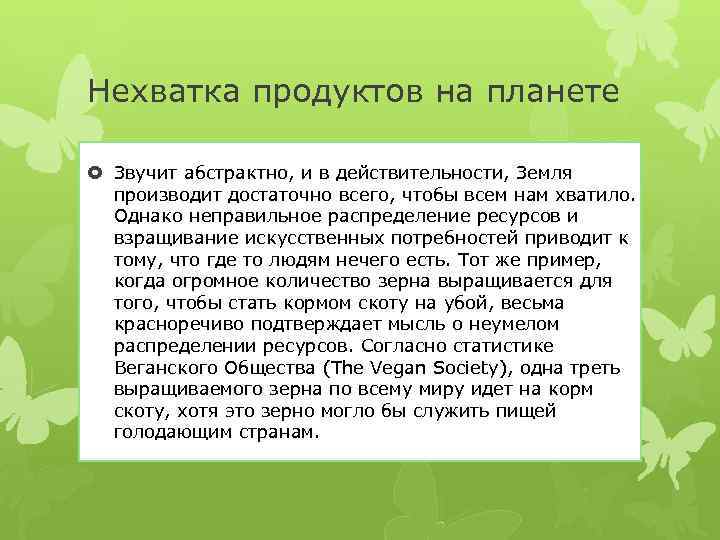 Нехватка продуктов на планете

Звучит абстрактно, и в действительности, Земля производит достаточно всего, чтобы всем нам хватило. Однако неправильное распределение ресурсов и взращивание искусственных потребностей приводит к тому, что где то людям нечего есть. Тот же пример, когда огромное количество зерна выращивается для того, чтобы стать кормом скоту на убой, весьма красноречиво подтверждает мысль о неумелом распределении ресурсов. Согласно статистике Веганского Общества (The Vegan Society), одна треть выращиваемого зерна по всему миру идет на корм скоту, хотя это зерно могло бы служить пищей голодающим странам.